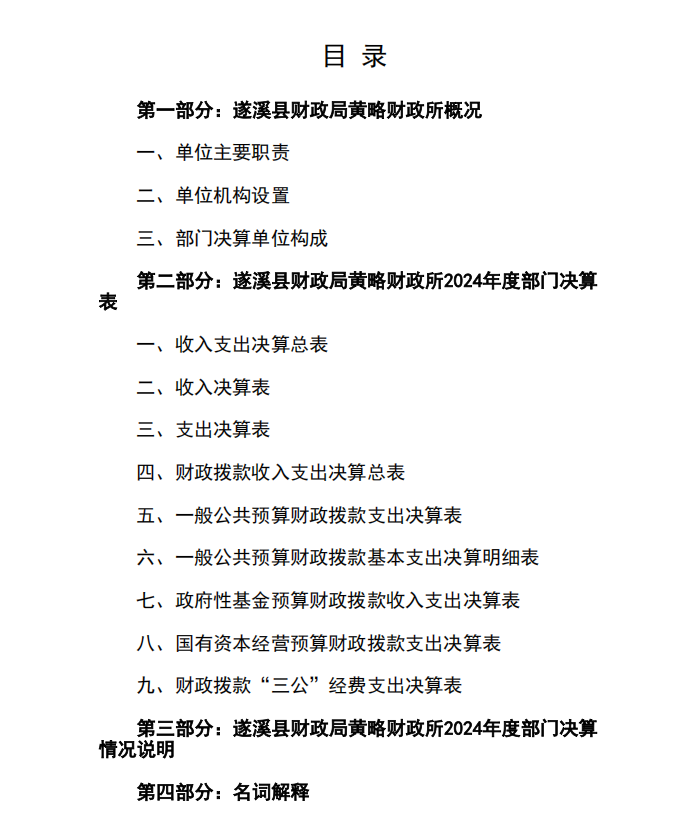 目 录

第一部分：遂溪县财政局黄略财政所概况

一、单位主要职责

二、单位机构设置

三、部门决算单位构成

第二部分：遂溪县财政局黄略财政所2024年度部门决算表

一、收入支出决算总表

二、收入决算表

三、支出决算表

四、财政拨款收入支出决算总表

五、一般公共预算财政拨款支出决算表

六、一般公共预算财政拨款基本支出决算明细表

七、政府性基金预算财政拨款收入支出决算表

八、国有资本经营预算财政拨款支出决算表

九、财政拨款“三公”经费支出决算表

第三部分：遂溪县财政局黄略财政所2024年度部门决算情况说明

第四部分：名词解释